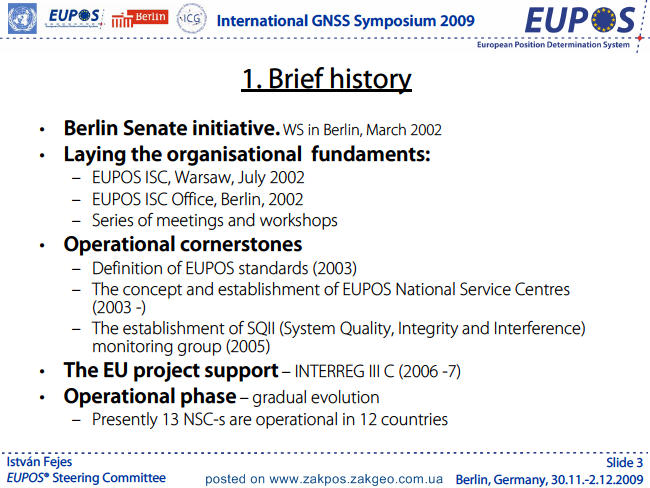 EUPOS Berlin ICG International GNSS Symposium 2009 EUPOS
European Position Determination System

1. Brief history

• Berlin Senate initiative. WS in Berlin, March 2002
• Laying the organisational fundaments:
- EUPOS ISC, Warsaw, July 2002
- EUPOS ISC Office, Berlin, 2002
- Series of meetings and workshops
• Operational cornerstones
- Definition of EUPOS standards (2003)
- The concept and establishment of EUPOS National Service Centres (2003 -)
- The establishment of SQII (System Quality, Integrity and Interference) monitoring group (2005)
• The EU project support – INTERREG III C (2006 -7)
• Operational phase – gradual evolution
- Presently 13 NSC-s are operational in 12 countries

István Fejes
EUPOS® Steering Committee
posted on www.zakpos.zakgeo.com.ua
Slide 3
Berlin, Germany, 30.11.-2.12.2009